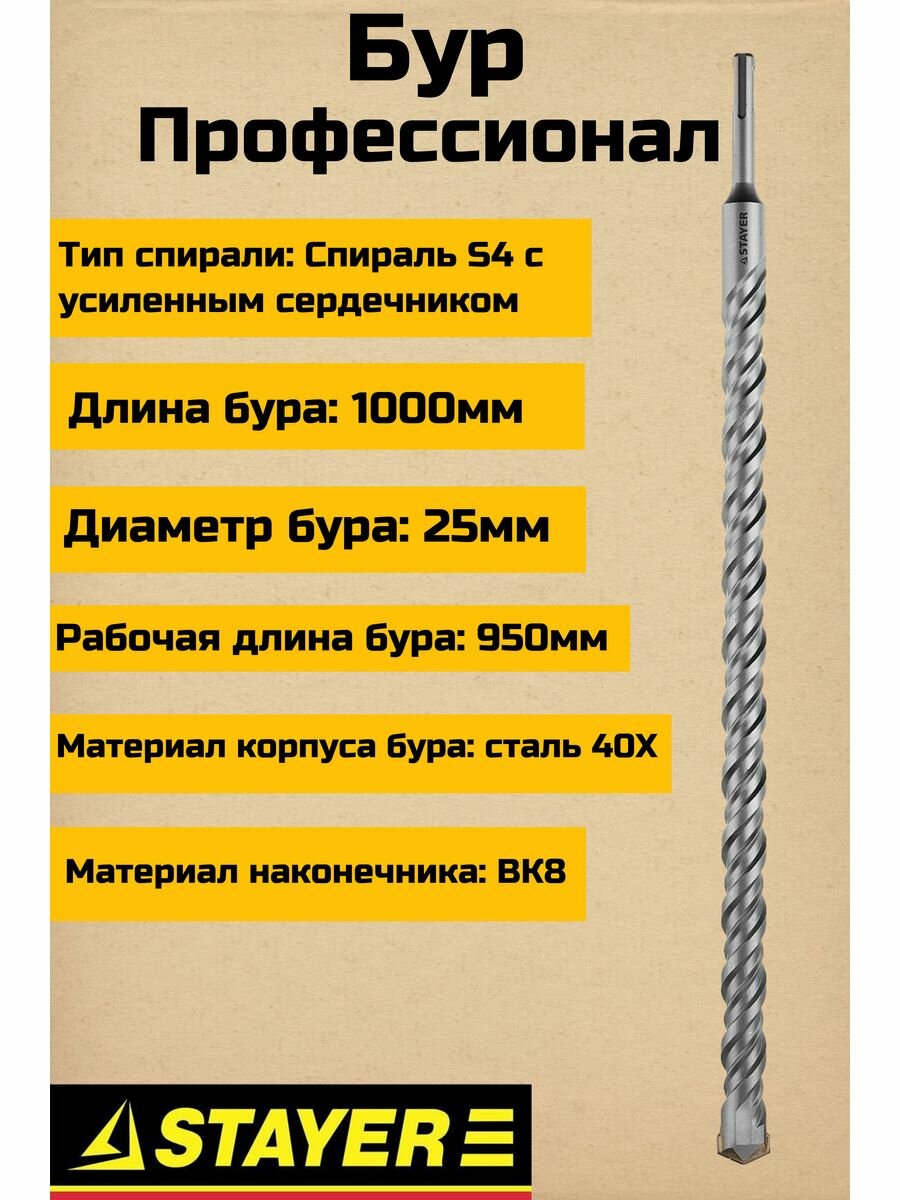 Бур
Профессионал

Тип спирали: Спираль S4 с усиленным сердечником

Длина бура: 1000мм

Диаметр бура: 25мм

Рабочая длина бура: 950мм

Материал корпуса бура: сталь 40Х

Материал наконечника: ВК8

STAYER

STAYER